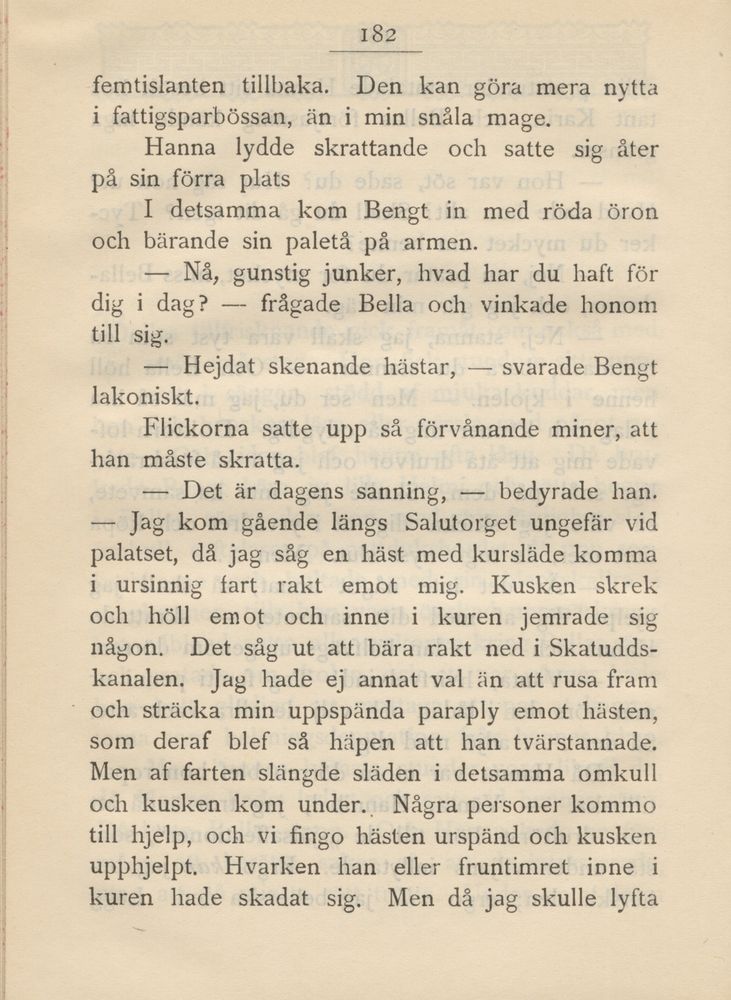 182

femtislanten tillbaka. Den kan göra mera nytta i fattigsparbössan, än i min snåla mage.

Hanna lydde skrattande och satte sig åter på sin förra plats

I detsamma kom Bengt in med röda öron och bärande sin paletå på armen.

— Nå, gunstig junker, hvad har du haft för dig i dag? — frågade Bella och vinkade honom till sig.

— Hejdat skenande hästar, — svarade Bengt lakoniskt.

Flickorna satte upp så förvånande miner, att han måste skratta.

— Det är dagens sanning, — bedyrade han. — Jag kom gående längs Salutorget ungefär vid palatset, då jag såg en häst med kursläde komma i ursinnig fart rakt emot mig. Kusken skrek och höll emot och inne i kuren jemrade sig någon. Det såg ut att bära rakt ned i Skatuddskanalen. Jag hade ej annat val än att rusa fram och sträcka min uppspända paraply emot hästen, som deraf blef så häpen att han tvärstannade. Men af farten slängde släden i detsamma omkull och kusken kom under. Några personer kommo till hjelp, och vi fingo hästen urspänd och kusken upphjelpt. Hvarken han eller fruntimret inne i kuren hade skadat sig. Men då jag skulle lyfta